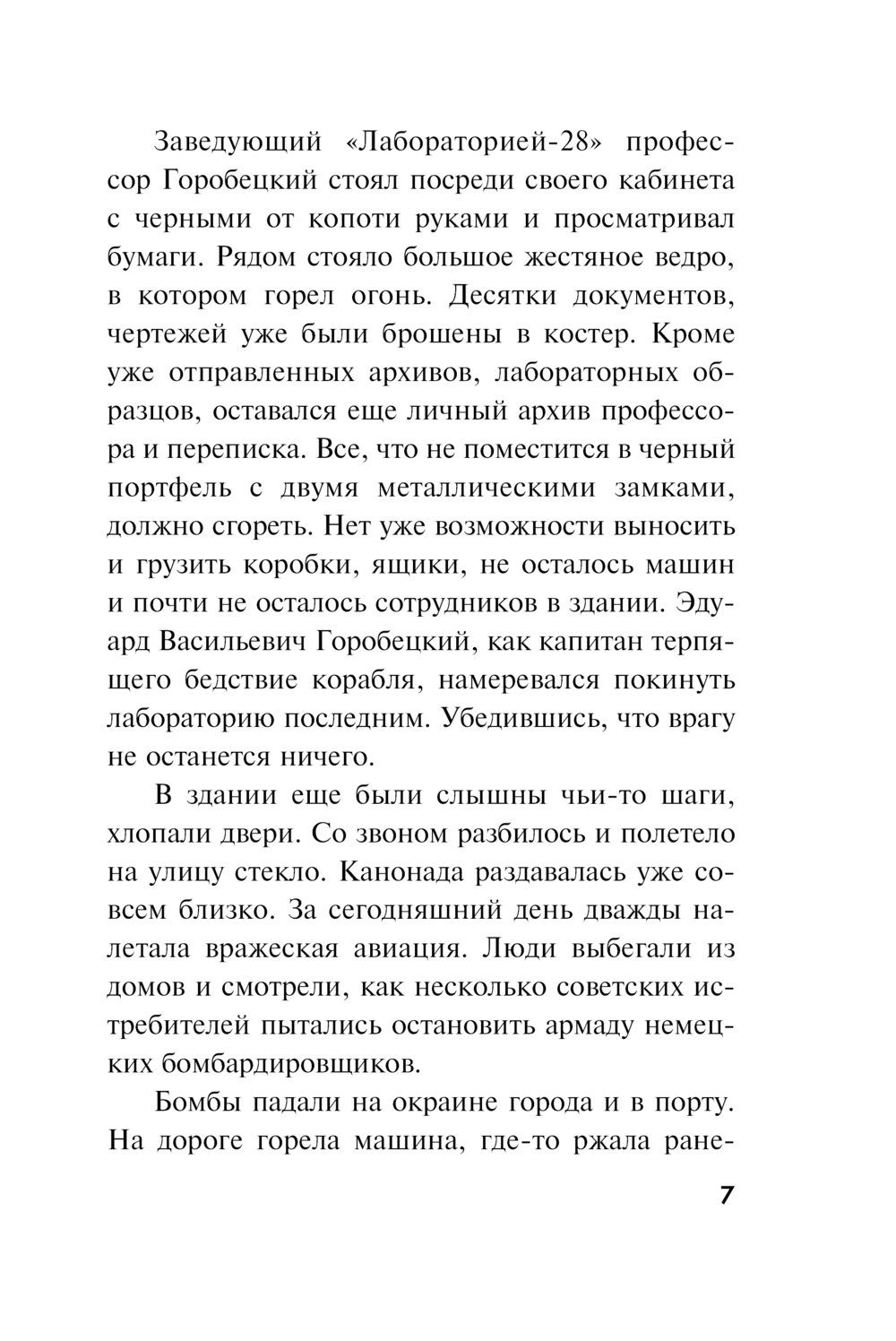 Заведующий «Лабораторией-28» профессор Горобецкий стоял посреди своего кабинета с черными от копоти руками и просматривал бумаги. Рядом стояло большое жестяное ведро, в котором горел огонь. Десятки документов, чертежей уже были брошены в костер. Кроме уже отправленных архивов, лабораторных образцов, оставался еще личный архив профессора и переписка. Все, что не поместится в черный портфель с двумя металлическими замками, должно сгореть. Нет уже возможности выносить и грузить коробки, ящики, не осталось машин и почти не осталось сотрудников в здании. Эдуард Васильевич Горобецкий, как капитан терпящего бедствие корабля, намеревался покинуть лабораторию последним. Убедившись, что врагу не останется ничего.

В здании еще были слышны чьи-то шаги, хлопали двери. Со звоном разбилось и полетело на улицу стекло. Канонада раздавалась уже совсем близко. За сегодняшний день дважды налетала вражеская авиация. Люди выбегали из домов и смотрели, как несколько советских истребителей пытались остановить армаду немецких бомбардировщиков.

Бомбы падали на окраине города и в порту. На дороге горела машина, где-то ржала ране-

7